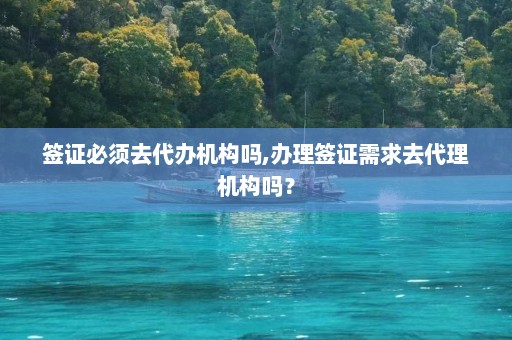 签证必须去代办机构吗,办理签证需求去代理机构吗？